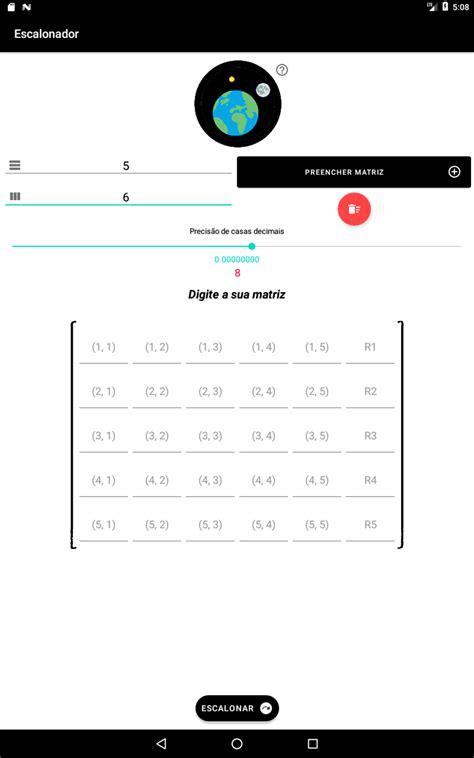 5:08

Escalonador

5

6

PREENCHER MATRIZ

Precisão de casas decimais

0.00000000

8

Digite a sua matriz

| (1, 1) | (1, 2) | (1, 3) | (1, 4) | (1, 5) | R1 |
|---|---|---|---|---|---|
| (2, 1) | (2, 2) | (2, 3) | (2, 4) | (2, 5) | R2 |
| (3, 1) | (3, 2) | (3, 3) | (3, 4) | (3, 5) | R3 |
| (4, 1) | (4, 2) | (4, 3) | (4, 4) | (4, 5) | R4 |
| (5, 1) | (5, 2) | (5, 3) | (5, 4) | (5, 5) | R5 |

ESCALONAR